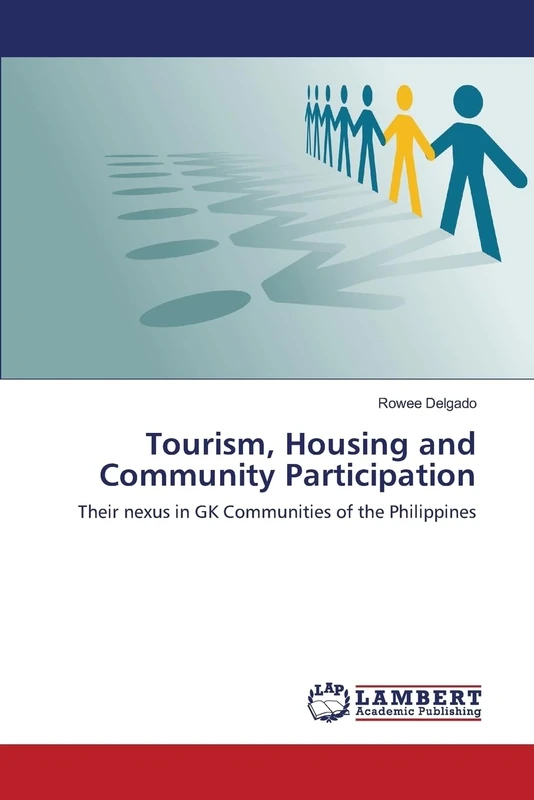 Rowee Delgado

Tourism, Housing and Community Participation

Their nexus in GK Communities of the Philippines

LAP LAMBERT Academic Publishing